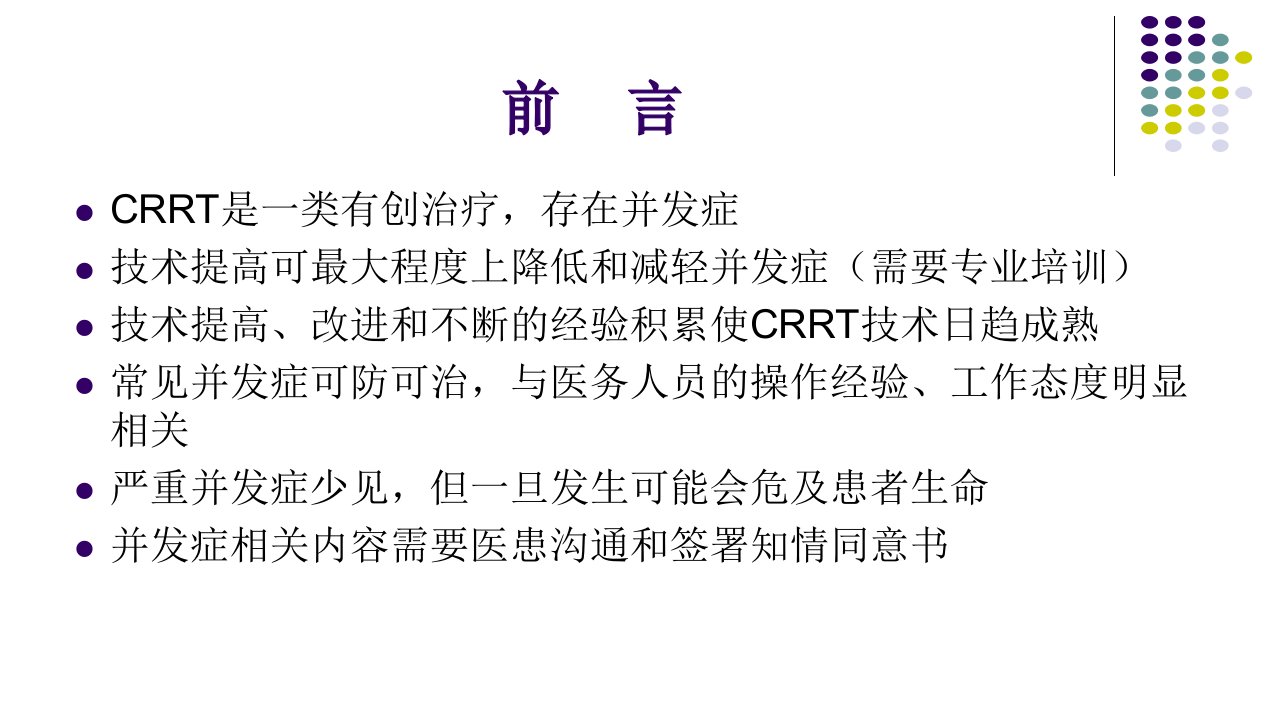 前 言

• CRRT是一类有创治疗，存在并发症
• 技术提高可最大程度上降低和减轻并发症（需要专业培训）
• 技术提高、改进和不断的经验积累使CRRT技术日趋成熟
• 常见并发症可防可治，与医务人员的操作经验、工作态度明显相关
• 严重并发症少见，但一旦发生可能会危及患者生命
• 并发症相关内容需要医患沟通和签署知情同意书